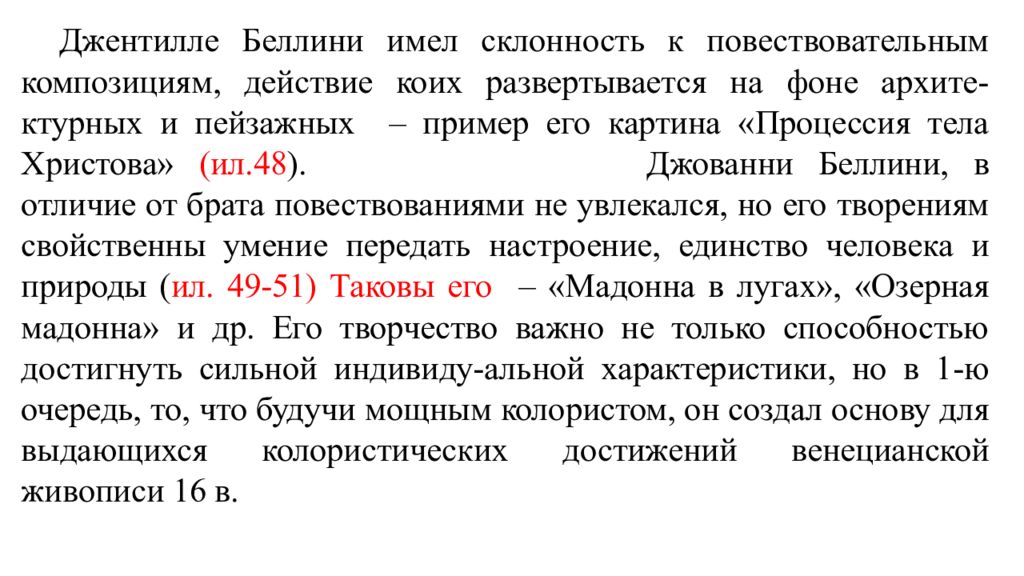 Джентилле Беллини имел склонность к повествовательным композициям, действие коих развертывается на фоне архитектурных и пейзажных – пример его картина «Процессия тела Христова» (ил.48). Джованни Беллини, в отличие от брата повествованиями не увлекался, но его творениям свойственны умение передать настроение, единство человека и природы (ил. 49-51) Таковы его – «Мадонна в лугах», «Озерная мадонна» и др. Его творчество важно не только способностью достигнуть сильной индивиду-альной характеристики, но в 1-ю очередь, то, что будучи мощным колористом, он создал основу для выдающихся колористических достижений венецианской живописи 16 в.